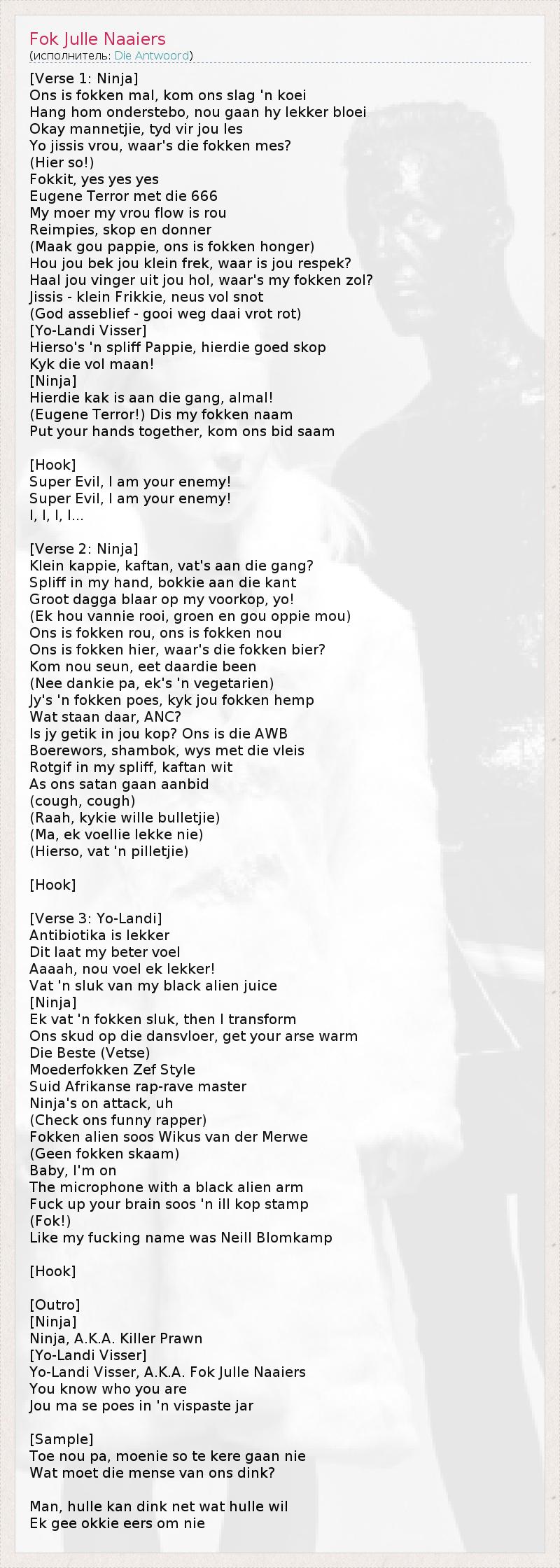 Fok Julle Naaiers
(исполнитель: Die Antwoord)

[Verse 1: Ninja]
Ons is fokken mal, kom ons slag 'n koei
Hang hom onderstebo, nou gaan hy lekker bloei
Okay mannetjie, tyd vir jou les
Yo jissis vrou, waar's die fokken mes?
(Hier so!)
Fokkit, yes yes yes
Eugene Terror met die 666
My moer my vrou flow is rou
Reimpies, skop en donner
(Maak gou pappie, ons is fokken honger)
Hou jou bek jou klein frek, waar is jou respek?
Haal jou vinger uit jou hol, waar's my fokken zol?
Jissis - klein Frikkie, neus vol snot
(God asseblief - gooi weg daai vrot rot)
[Yo-Landi Visser]
Hierso's 'n spliff Pappie, hierdie goed skop
Kyk die vol maan!
[Ninja]
Hierdie kak is aan die gang, almal!
(Eugene Terror!) Dis my fokken naam
Put your hands together, kom ons bid saam

[Hook]
Super Evil, I am your enemy!
Super Evil, I am your enemy!
I, I, I, I...

[Verse 2: Ninja]
Klein kappie, kaftan, vat's aan die gang?
Spliff in my hand, bokkie aan die kant
Groot dagga blaar op my voorkop, yo!
(Ek hou vannie rooi, groen en gou oppie mou)
Ons is fokken rou, ons is fokken nou
Ons is fokken hier, waar's die fokken bier?
Kom nou seun, eet daardie been
(Nee dankie pa, ek's 'n vegetarien)
Jy's 'n fokken poes, kyk jou fokken hemp
Wat staan daar, ANC?
Is jy getik in jou kop? Ons is die AWB
Boerewors, shambok, wys met die vleis
Rotgif in my spliff, kaftan wit
As ons satan gaan aanbid
(cough, cough)
(Raah, kykie wille bulletjie)
(Ma, ek voellie lekke nie)
(Hierso, vat 'n pilletjie)

[Hook]

[Verse 3: Yo-Landi]
Antibiotika is lekker
Dit laat my beter voel
Aaaah, nou voel ek lekker!
Vat 'n sluk van my black alien juice
[Ninja]
Ek vat 'n fokken sluk, then I transform
Ons skud op die dansvloer, get your arse warm
Die Beste (Vetse)
Moederfokken Zef Style
Suid Afrikanse rap-rave master
Ninja's on attack, uh
(Check ons funny rapper)
Fokken alien soos Wikus van der Merwe
(Geen fokken skaam)
Baby, I'm on
The microphone with a black alien arm
Fuck up your brain soos 'n ill kop stamp
(Fok!)
Like my fucking name was Neill Blomkamp

[Hook]

[Outro]
[Ninja]
Ninja, A.K.A. Killer Prawn
[Yo-Landi Visser]
Yo-Landi Visser, A.K.A. Fok Julle Naaiers
You know who you are
Jou ma se poes in 'n vispaste jar

[Sample]
Toe nou pa, moenie so te kere gaan nie
Wat moet die mense van ons dink?

Man, hulle kan dink net wat hulle wil
Ek gee okkie eers om nie